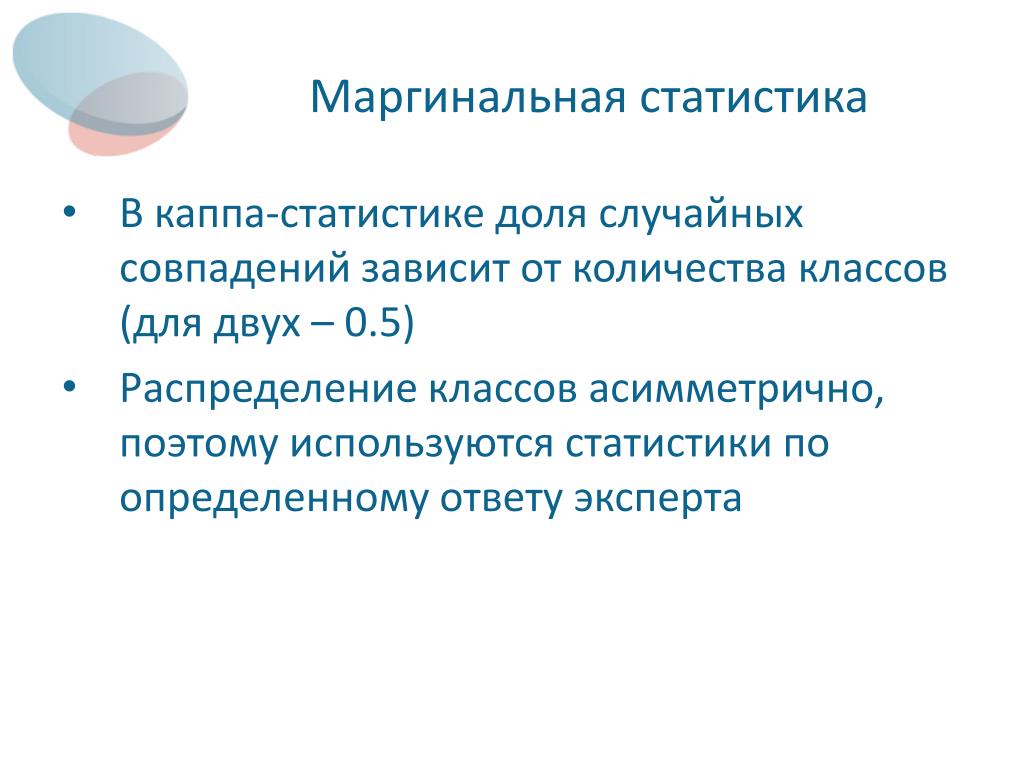 Маргинальная статистика

• В каппа-статистике доля случайных совпадений зависит от количества классов (для двух – 0.5)

• Распределение классов асимметрично, поэтому используются статистики по определенному ответу эксперта